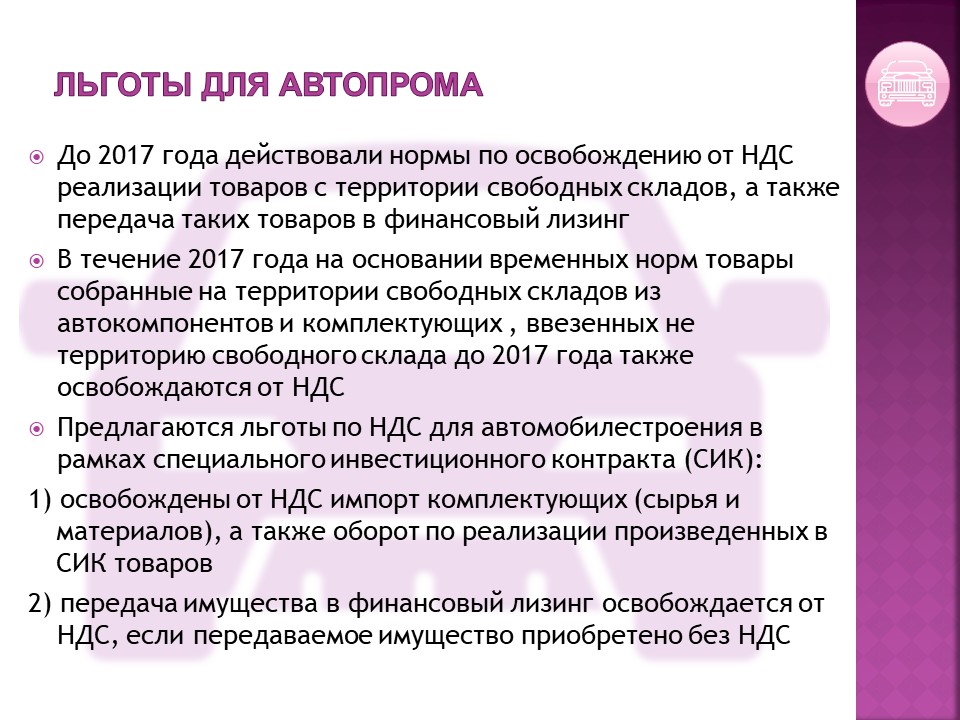 ЛЬГОТЫ ДЛЯ АВТОПРОМА

До 2017 года действовали нормы по освобождению от НДС реализации товаров с территории свободных складов, а также передача таких товаров в финансовый лизинг

В течение 2017 года на основании временных норм товары собранные на территории свободных складов из автокомпонентов и комплектующих , ввезенных не территорию свободного склада до 2017 года также освобождаются от НДС

Предлагаются льготы по НДС для автомобилестроения в рамках специального инвестиционного контракта (СИК):

1) освобождены от НДС импорт комплектующих (сырья и материалов), а также оборот по реализации произведенных в СИК товаров

2) передача имущества в финансовый лизинг освобождается от НДС, если передаваемое имущество приобретено без НДС